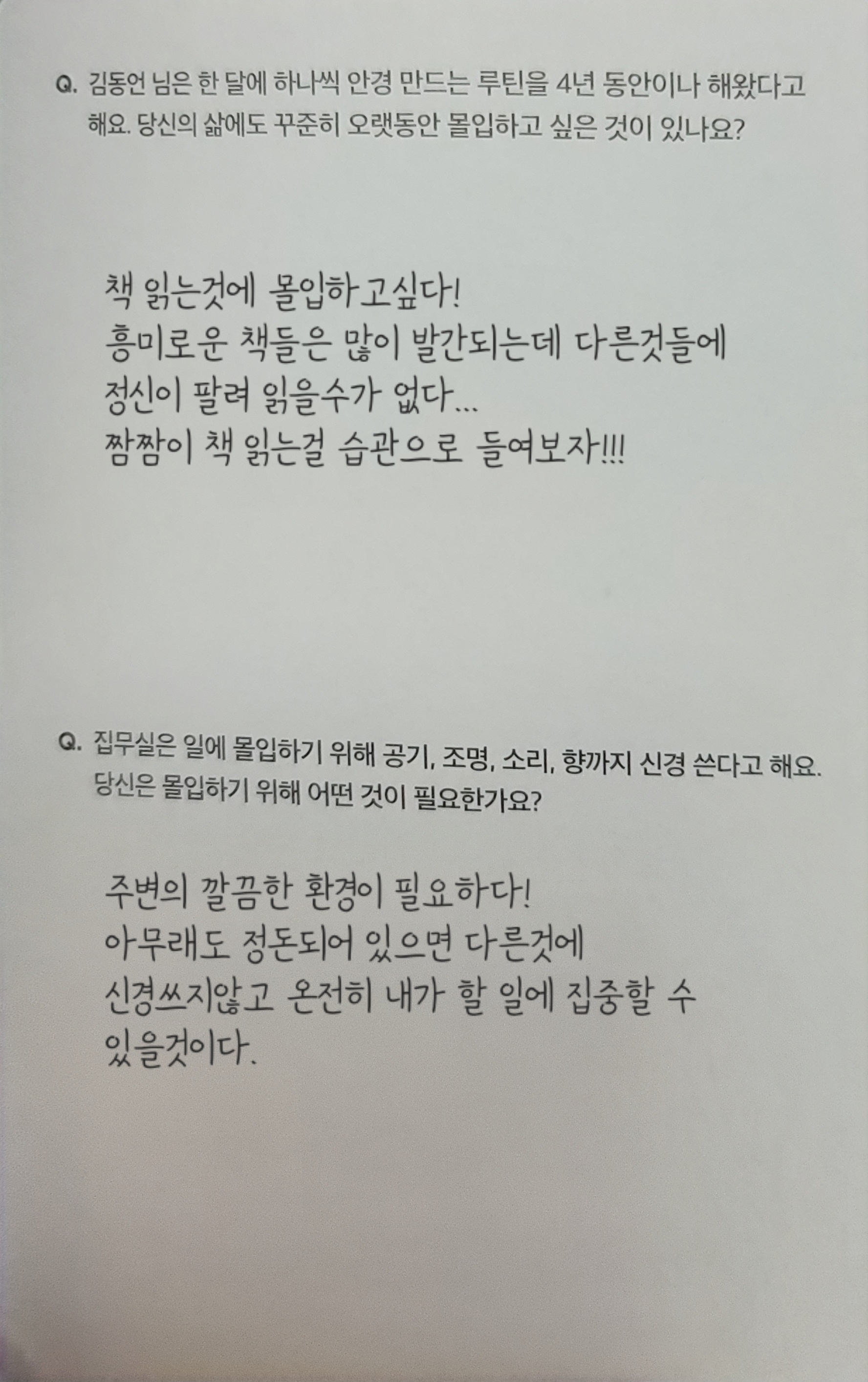 Q. 김동언 님은 한 달에 하나씩 안경 만드는 루틴을 4년 동안이나 해왔다고 해요. 당신의 삶에도 꾸준히 오랫동안 몰입하고 싶은 것이 있나요?

책 읽는것에 몰입하고싶다!
흥미로운 책들은 많이 발간되는데 다른것들에
정신이 팔려 읽을수가 없다...
짬짬이 책 읽는걸 습관으로 들여보자!!!

Q. 집무실은 일에 몰입하기 위해 공기, 조명, 소리, 향까지 신경 쓴다고 해요. 당신은 몰입하기 위해 어떤 것이 필요한가요?

주변의 깔끔한 환경이 필요하다!
아무래도 정돈되어 있으면 다른것에
신경쓰지않고 온전히 내가 할 일에 집중할 수
있을것이다.